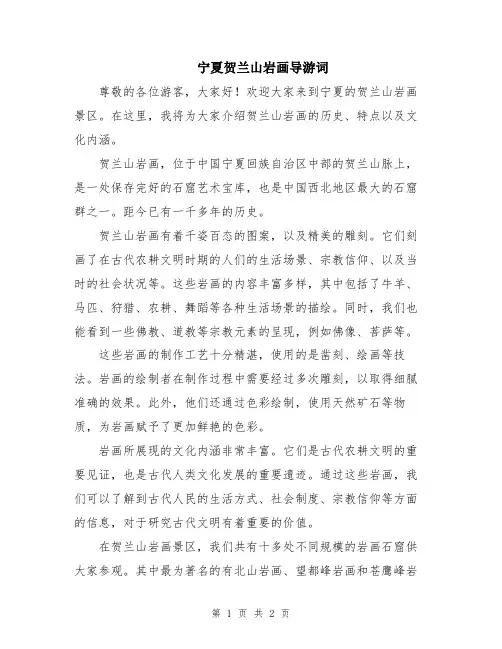 宁夏贺兰山岩画导游词

尊敬的各位游客，大家好！欢迎大家来到宁夏的贺兰山岩画景区。在这里，我将为大家介绍贺兰山岩画的历史、特点以及文化内涵。

贺兰山岩画，位于中国宁夏回族自治区中部的贺兰山脉上，是一处保存完好的石窟艺术宝库，也是中国西北地区最大的石窟群之一。距今已有一千多年的历史。

贺兰山岩画有着千姿百态的图案，以及精美的雕刻。它们刻画了在古代农耕文明时期的人们的生活场景、宗教信仰、以及当时的社会状况等。这些岩画的内容丰富多样，其中包括了牛羊、马匹、狩猎、农耕、舞蹈等各种生活场景的描绘。同时，我们也能看到一些佛教、道教等宗教元素的呈现，例如佛像、菩萨等。

这些岩画的制作工艺十分精湛，使用的是凿刻、绘画等技法。岩画的绘制者在制作过程中需要经过多次雕刻，以取得细腻准确的效果。此外，他们还通过色彩绘制，使用天然矿石等物质，为岩画赋予了更加鲜艳的色彩。

岩画所展现的文化内涵非常丰富。它们是古代农耕文明的重要见证，也是古代人类文化发展的重要遗迹。通过这些岩画，我们可以了解到古代人民的生活方式、社会制度、宗教信仰等方面的信息，对于研究古代文明有着重要的价值。

在贺兰山岩画景区，我们共有十多处不同规模的岩画石窟供大家参观。其中最为著名的有北山岩画、望都峰岩画和苍鹰峰岩

第 1 页 共 2 页